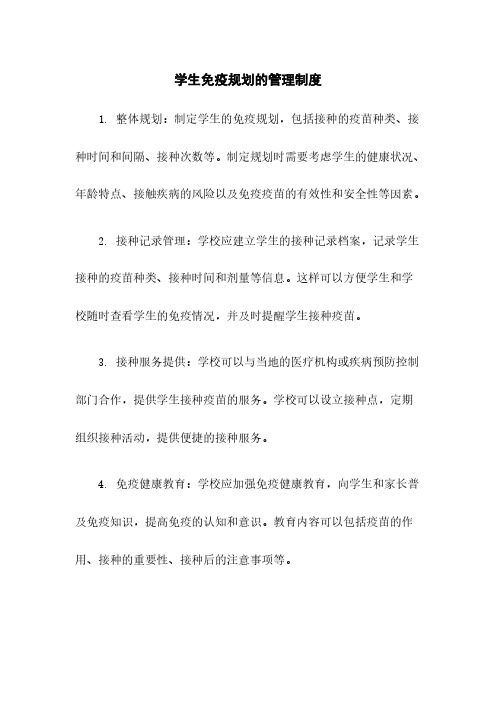 学生免疫规划的管理制度

1. 整体规划：制定学生的免疫规划，包括接种的疫苗种类、接种时间和间隔、接种次数等。制定规划时需要考虑学生的健康状况、年龄特点、接触疾病的风险以及免疫疫苗的有效性和安全性等因素。

2. 接种记录管理：学校应建立学生的接种记录档案，记录学生接种的疫苗种类、接种时间和剂量等信息。这样可以方便学生和学校随时查看学生的免疫情况，并及时提醒学生接种疫苗。

3. 接种服务提供：学校可以与当地的医疗机构或疾病预防控制部门合作，提供学生接种疫苗的服务。学校可以设立接种点，定期组织接种活动，提供便捷的接种服务。

4. 免疫健康教育：学校应加强免疫健康教育，向学生和家长普及免疫知识，提高免疫的认知和意识。教育内容可以包括疫苗的作用、接种的重要性、接种后的注意事项等。